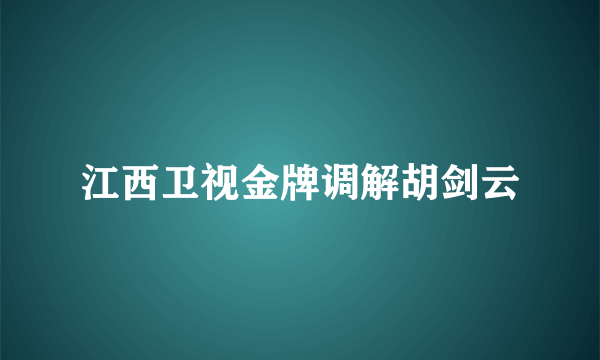 江西卫视金牌调解胡剑云